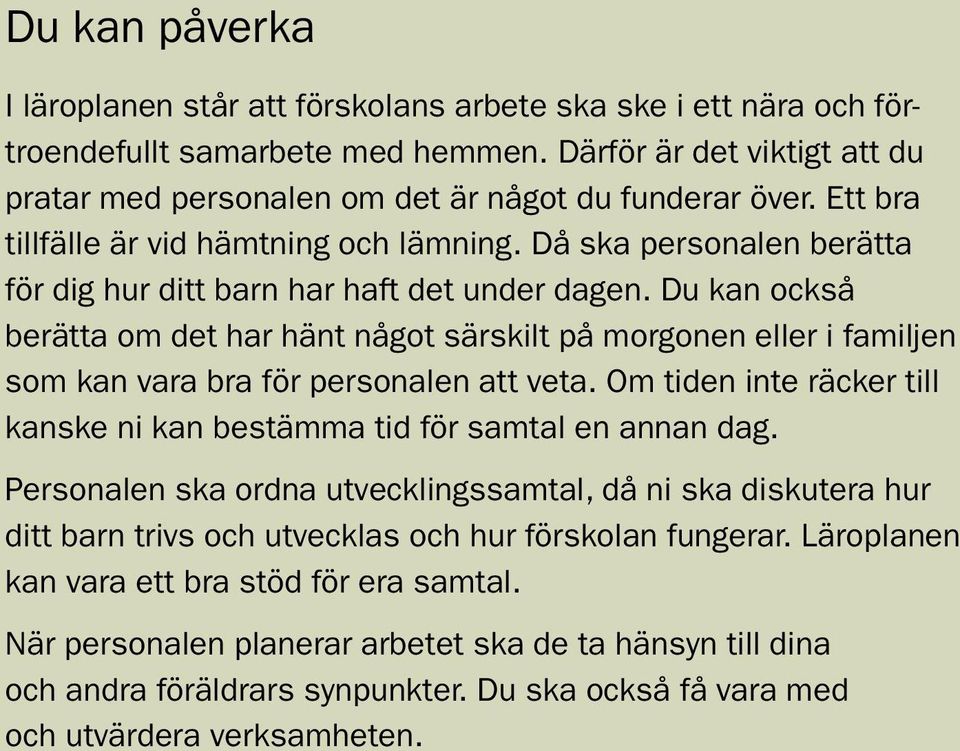 Du kan påverka

I läroplanen står att förskolans arbete ska ske i ett nära och förtroendefullt samarbete med hemmen. Därför är det viktigt att du pratar med personalen om det är något du funderar över. Ett bra tillfälle är vid hämtning och lämning. Då ska personalen berätta för dig hur ditt barn har haft det under dagen. Du kan också berätta om det har hänt något särskilt på morgonen eller i familjen som kan vara bra för personalen att veta. Om tiden inte räcker till kanske ni kan bestämma tid för samtal en annan dag.

Personalen ska ordna utvecklingssamtal, då ni ska diskutera hur ditt barn trivs och utvecklas och hur förskolan fungerar. Läroplanen kan vara ett bra stöd för era samtal.

När personalen planerar arbetet ska de ta hänsyn till dina och andra föräldrars synpunkter. Du ska också få vara med och utvärdera verksamheten.